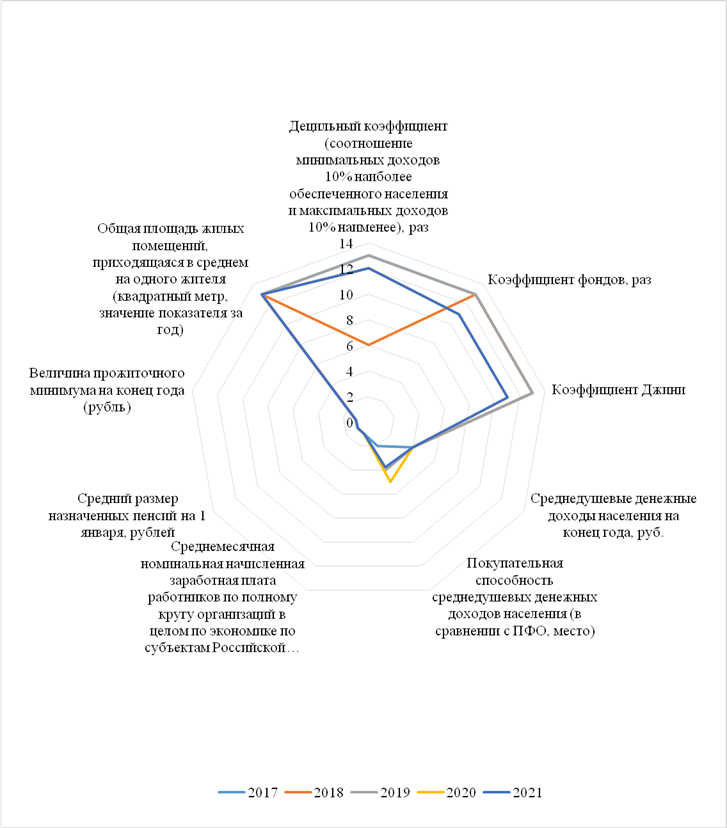 Децильный коэффициент (соотношение минимальных доходов 10% наиболее обеспеченного населения и максимальных доходов 10% наименее), раз

14
12
10
8
6
4
2
0

Коэффициент фондов, раз

Коэффициент Джини

Среднедушевые денежные доходы населения на конец года, руб.

Покупательная способность среднедушевых денежных доходов населения (в сравнении с ПФО, место)

Среднемесячная номинальная начисленная заработная плата работников по полному кругу организаций в целом по экономике по субъектам Российской…

Средний размер назначенных пенсий на 1 января, рублей

Величина прожиточного минимума на конец года (рубль)

Общая площадь жилых помещений, приходящаяся в среднем на одного жителя (квадратный метр, значение показателя за год)

2017 2018 2019 2020 2021